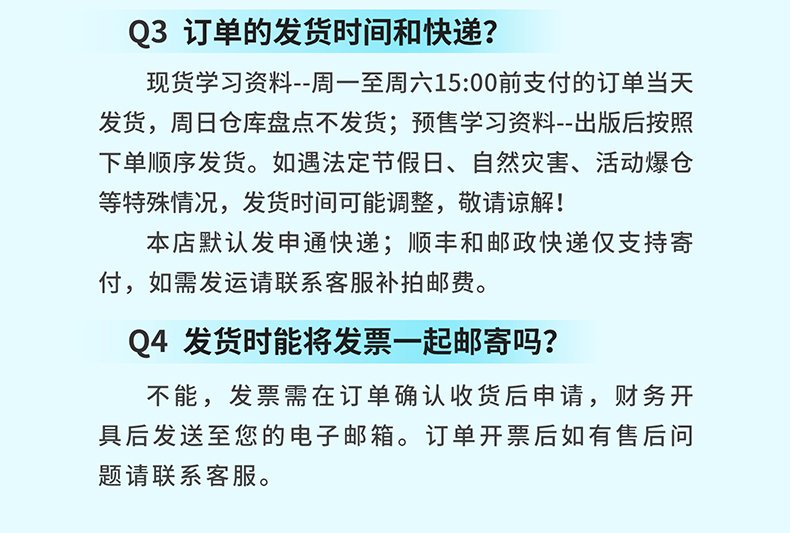 Q3 订单的发货时间和快递?

现货学习资料--周一至周六15:00前支付的订单当天发货，周日仓库盘点不发货；预售学习资料--出版后按照下单顺序发货。如遇法定节假日、自然灾害、活动爆仓等特殊情况，发货时间可能调整，敬请谅解!

本店默认发申通快递；顺丰和邮政快递仅支持寄付，如需发运请联系客服补拍邮费。

Q4 发货时能将发票一起邮寄吗?

不能，发票需在订单确认收货后申请，财务开具后发送至您的电子邮箱。订单开票后如有售后问题请联系客服。